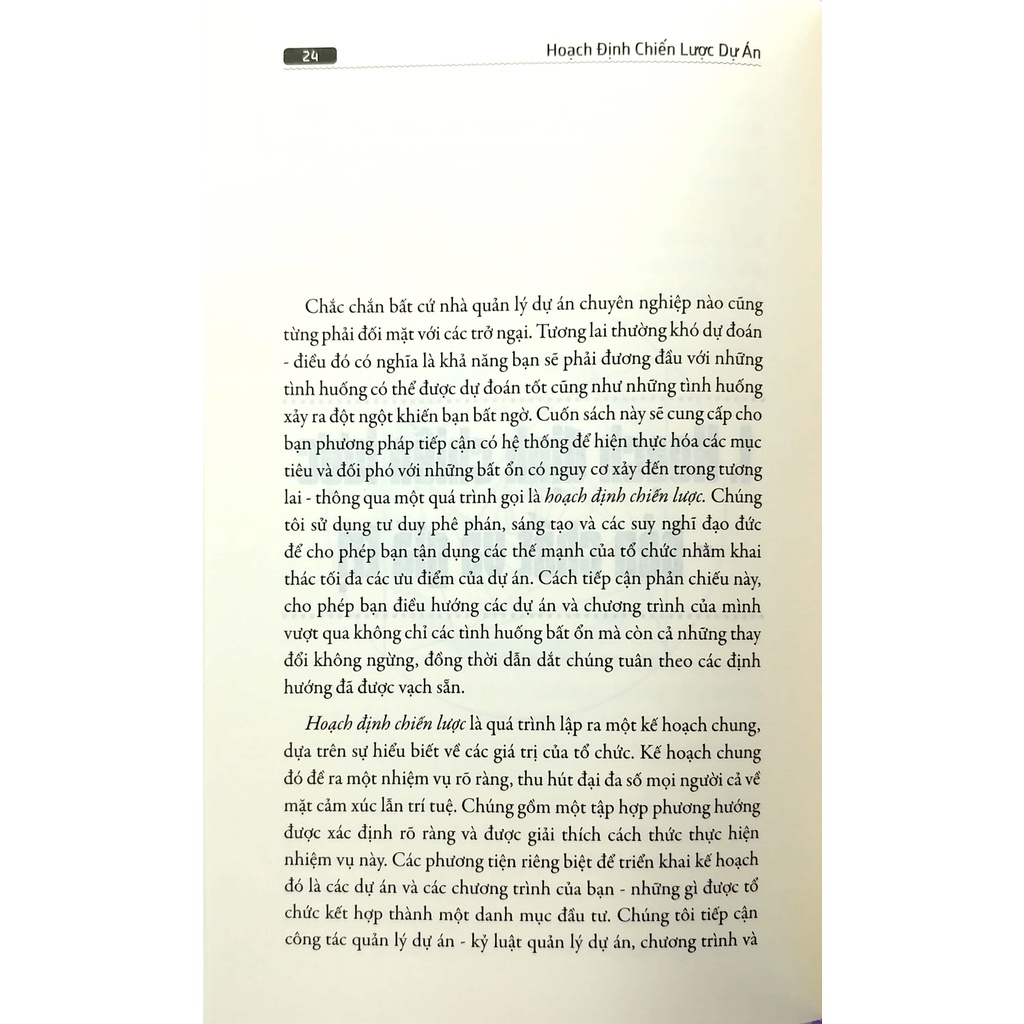 24

Hoạch Định Chiến Lược Dự Án

Chắc chắn bất cứ nhà quản lý dự án chuyên nghiệp nào cũng từng phải đối mặt với các trở ngại. Tương lai thường khó dự đoán - điều đó có nghĩa là khả năng bạn sẽ phải đương đầu với những tình huống có thể được dự đoán tốt cũng như những tình huống xảy ra đột ngột khiến bạn bất ngờ. Cuốn sách này sẽ cung cấp cho bạn phương pháp tiếp cận có hệ thống để hiện thực hóa các mục tiêu và đối phó với những bất ổn có nguy cơ xảy đến trong tương lai - thông qua một quá trình gọi là hoạch định chiến lược. Chúng tôi sử dụng tư duy phê phán, sáng tạo và các suy nghĩ đạo đức để cho phép bạn tận dụng các thế mạnh của tổ chức nhằm khai thác tối đa các ưu điểm của dự án. Cách tiếp cận phản chiếu này, cho phép bạn điều hướng các dự án và chương trình của mình vượt qua không chỉ các tình huống bất ổn mà còn cả những thay đổi không ngừng, đồng thời dẫn dắt chúng tuân theo các định hướng đã được vạch sẵn.

Hoạch định chiến lược là quá trình lập ra một kế hoạch chung, dựa trên sự hiểu biết về các giá trị của tổ chức. Kế hoạch chung đó đề ra một nhiệm vụ rõ ràng, thu hút đại đa số mọi người cả về mặt cảm xúc lẫn trí tuệ. Chúng gồm một tập hợp phương hướng được xác định rõ ràng và được giải thích cách thức thực hiện nhiệm vụ này. Các phương tiện riêng biệt để triển khai kế hoạch đó là các dự án và các chương trình của bạn - những gì được tổ chức kết hợp thành một danh mục đầu tư. Chúng tôi tiếp cận công tác quản lý dự án - kỷ luật quản lý dự án, chương trình và